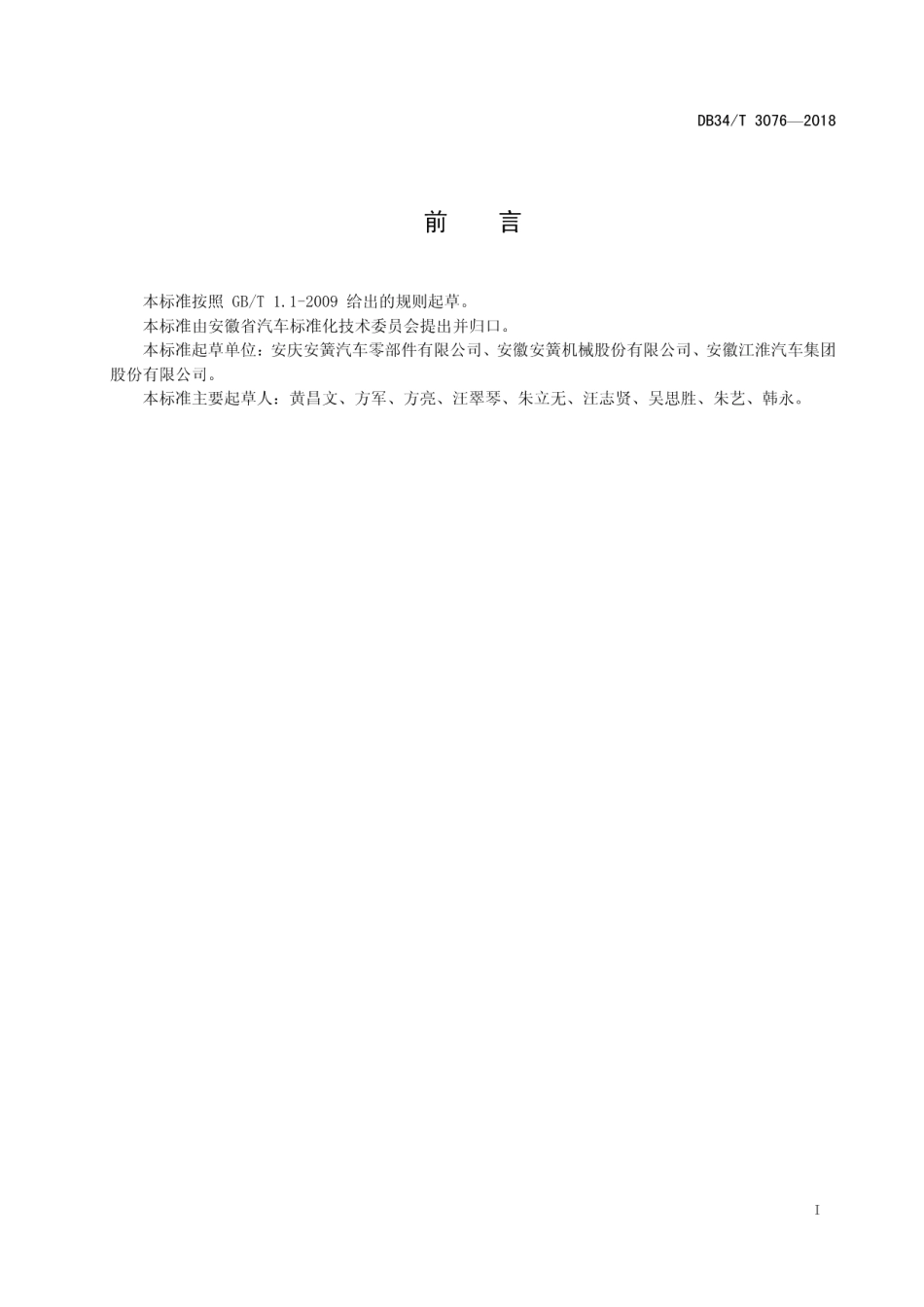 DB34/T 3076—2018

前　言

本标准按照 GB/T 1.1-2009 给出的规则起草。

本标准由安徽省汽车标准化技术委员会提出并归口。

本标准起草单位：安庆安簧汽车零部件有限公司、安徽安簧机械股份有限公司、安徽江淮汽车集团股份有限公司。

本标准主要起草人：黄昌文、方军、方亮、汪翠琴、朱立无、汪志贤、吴思胜、朱艺、韩永。

I